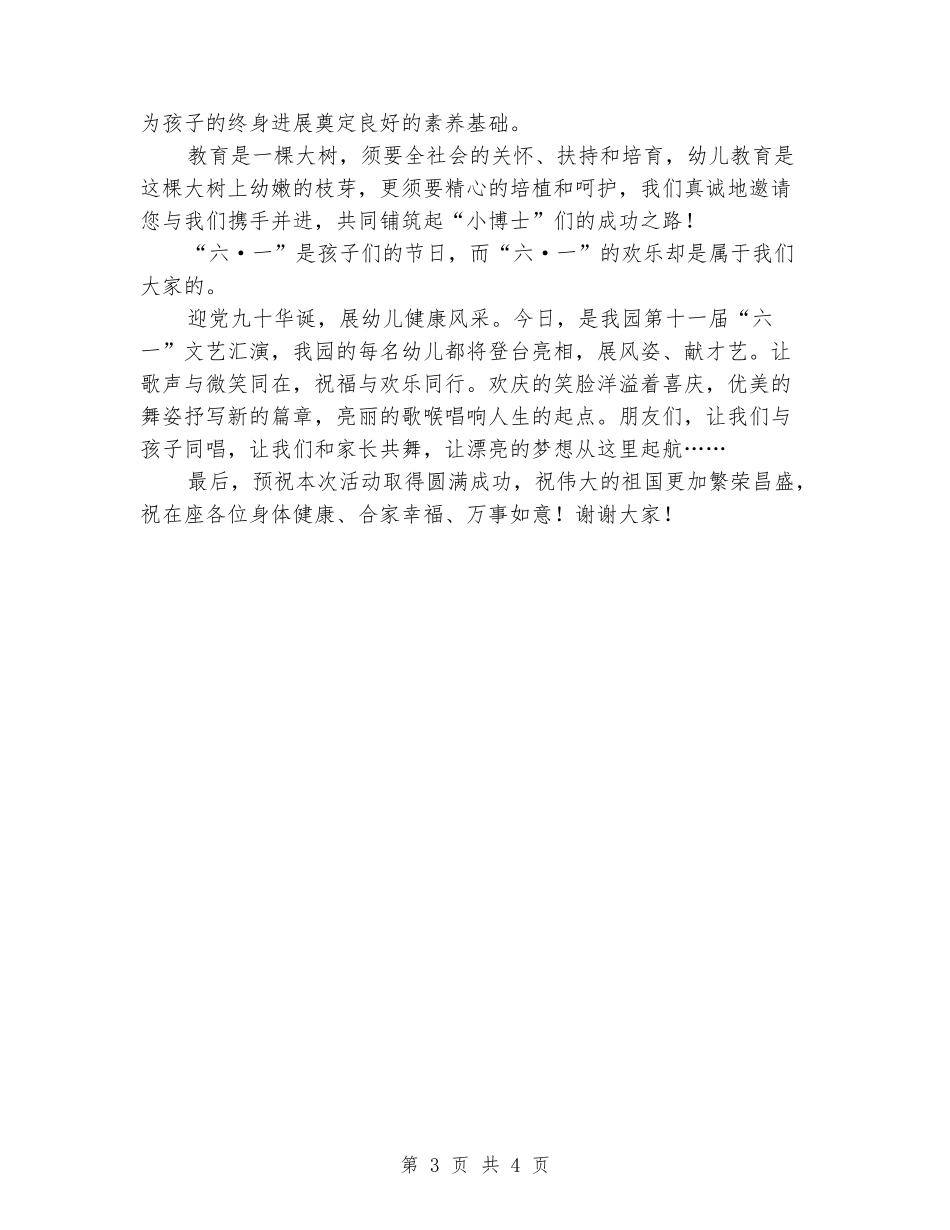 为孩子的终身进展奠定良好的素养基础。

教育是一棵大树，须要全社会的关怀、扶持和培育，幼儿教育是这棵大树上幼嫩的枝芽，更须要精心的培植和呵护，我们真诚地邀请您与我们携手并进，共同铺筑起“小博士”们的成功之路！

“六·一”是孩子们的节日，而“六·一”的欢乐却是属于我们大家的。

迎党九十华诞，展幼儿健康风采。今日，是我园第十一届“六一”文艺汇演，我园的每名幼儿都将登台亮相，展风姿、献才艺。让歌声与微笑同在，祝福与欢乐同行。欢庆的笑脸洋溢着喜庆，优美的舞姿抒写新的篇章，亮丽的歌喉唱响人生的起点。朋友们，让我们与孩子同唱，让我们和家长共舞，让漂亮的梦想从这里起航……

最后，预祝本次活动取得圆满成功，祝伟大的祖国更加繁荣昌盛，祝在座各位身体健康、合家幸福、万事如意！谢谢大家！

第 3 页 共 4 页